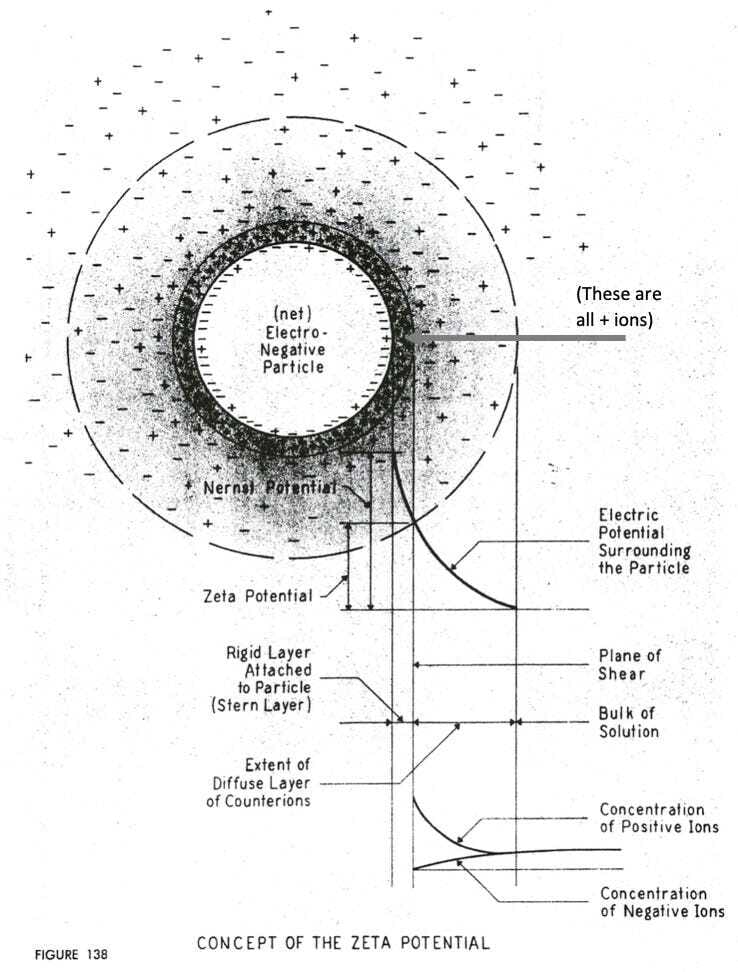 (These are all + ions)

(net) Electro-Negative Particle

Nernst Potential

Zeta Potential

Electric Potential Surrounding the Particle

Rigid Layer Attached to Particle (Stern Layer)

Plane of Shear

Bulk of Solution

Extent of Diffuse Layer of Counterions

Concentration of Positive Ions

Concentration of Negative Ions

FIGURE 138

CONCEPT OF THE ZETA POTENTIAL